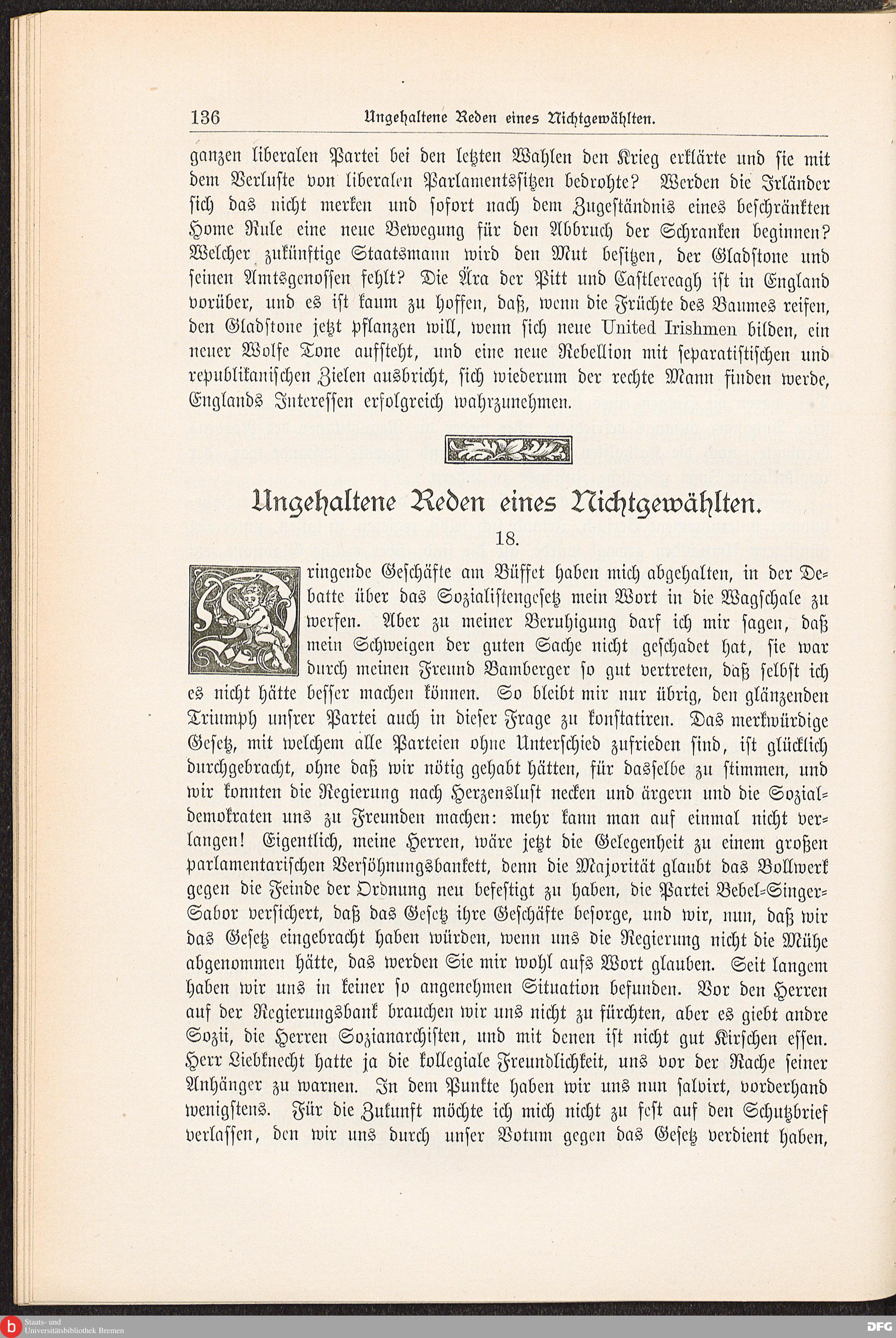 136 Ungehaltene Reden eines Nichtgewählten.

ganzen liberalen Partei bei den letzten Wahlen den Krieg erklärte und sie mit dem Verluste von liberalen Parlamentssitzen bedrohte? Werden die Irländer sich das nicht merken und sofort nach dem Zugeständnis eines beschränkten Home Rule eine neue Bewegung für den Abbruch der Schranken beginnen? Welcher zukünftige Staatsmann wird den Mut besitzen, der Gladstone und seinen Amtsgenossen fehlt? Die Ära der Pitt und Castlereagh ist in England vorüber, und es ist kaum zu hoffen, daß, wenn die Früchte des Baumes reifen, den Gladstone jetzt pflanzen will, wenn sich neue United Irishmen bilden, ein neuer Wolfe Tone aufsteht, und eine neue Rebellion mit separatistischen und republikanischen Zielen ausbricht, sich wiederum der rechte Mann finden werde, Englands Interessen erfolgreich wahrzunehmen.

Ungehaltene Reden eines Nichtgewählten.

18.

Dringende Geschäfte am Büffet haben mich abgehalten, in der Debatte über das Sozialistengesetz mein Wort in die Wagschale zu werfen. Aber zu meiner Beruhigung darf ich mir sagen, daß mein Schweigen der guten Sache nicht geschadet hat, sie war durch meinen Freund Bamberger so gut vertreten, daß selbst ich es nicht hätte besser machen können. So bleibt mir nur übrig, den glänzenden Triumph unsrer Partei auch in dieser Frage zu konstatiren. Das merkwürdige Gesetz, mit welchem alle Parteien ohne Unterschied zufrieden sind, ist glücklich durchgebracht, ohne daß wir nötig gehabt hätten, für dasselbe zu stimmen, und wir konnten die Regierung nach Herzenslust necken und ärgern und die Sozialdemokraten uns zu Freunden machen: mehr kann man auf einmal nicht verlangen! Eigentlich, meine Herren, wäre jetzt die Gelegenheit zu einem großen parlamentarischen Versöhnungsbankett, denn die Majorität glaubt das Bollwerk gegen die Feinde der Ordnung neu befestigt zu haben, die Partei Bebel-Singer-Sabor versichert, daß das Gesetz ihre Geschäfte besorge, und wir, nun, daß wir das Gesetz eingebracht haben würden, wenn uns die Regierung nicht die Mühe abgenommen hätte, das werden Sie mir wohl aufs Wort glauben. Seit langem haben wir uns in keiner so angenehmen Situation befunden. Vor den Herren auf der Regierungsbank brauchen wir uns nicht zu fürchten, aber es giebt andre Sozii, die Herren Sozianarchisten, und mit denen ist nicht gut Kirschen essen. Herr Liebknecht hatte ja die kollegiale Freundlichkeit, uns vor der Rache seiner Anhänger zu warnen. In dem Punkte haben wir uns nun salvirt, vorderhand wenigstens. Für die Zukunft möchte ich mich nicht zu fest auf den Schutzbrief verlassen, den wir uns durch unser Votum gegen das Gesetz verdient haben,

Staats- und Universitätsbibliothek Bremen
DFG